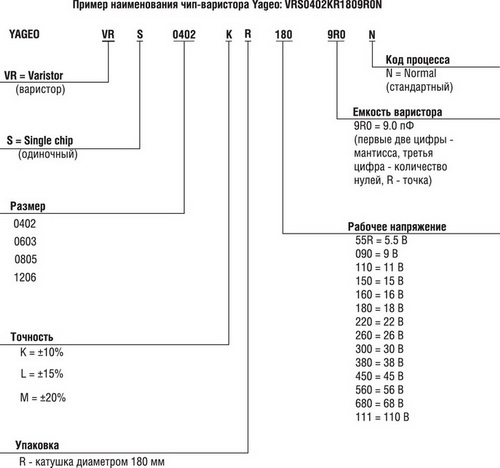 Пример наименования чип-варистора Yageo: VRS0402KR1809R0N

YAGEO VR S 0402 K R 180 9R0 N

VR = Varistor
(варистор)

S = Single chip
(одиночный)

Размер
0402
0603
0805
1206

Точность
K = ±10%
L = ±15%
M = ±20%

Упаковка
R - катушка диаметром 180 мм

Код процесса
N = Normal
(стандартный)

Емкость варистора
9R0 = 9.0 пФ
(первые две цифры - мантисса, третья цифра - количество нулей, R - точка)

Рабочее напряжение
55R = 5.5 В
090 = 9 В
110 = 11 В
150 = 15 В
160 = 16 В
180 = 18 В
220 = 22 В
260 = 26 В
300 = 30 В
380 = 38 В
450 = 45 В
560 = 56 В
680 = 68 В
111 = 110 В